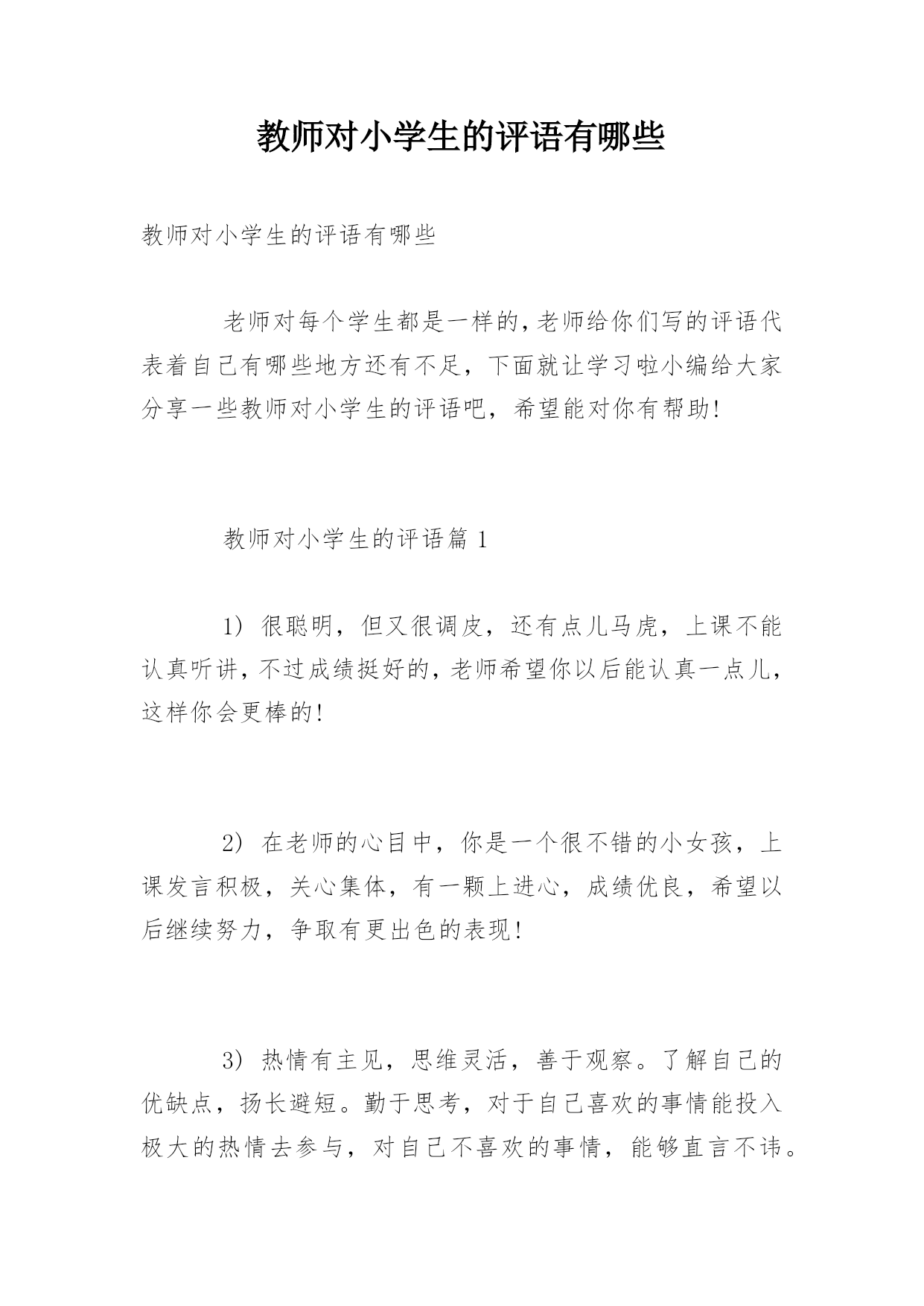 教师对小学生的评语有哪些

教师对小学生的评语有哪些

老师对每个学生都是一样的,老师给你们写的评语代表着自己有哪些地方还有不足，下面就让学习啦小编给大家分享一些教师对小学生的评语吧，希望能对你有帮助!

教师对小学生的评语篇 1

1) 很聪明，但又很调皮，还有点儿马虎，上课不能认真听讲，不过成绩挺好的，老师希望你以后能认真一点儿，这样你会更棒的!

2) 在老师的心目中，你是一个很不错的小女孩，上课发言积极，关心集体，有一颗上进心，成绩优良，希望以后继续努力，争取有更出色的表现!

3) 热情有主见，思维灵活，善于观察。了解自己的优缺点，扬长避短。勤于思考，对于自己喜欢的事情能投入极大的热情去参与，对自己不喜欢的事情，能够直言不讳。